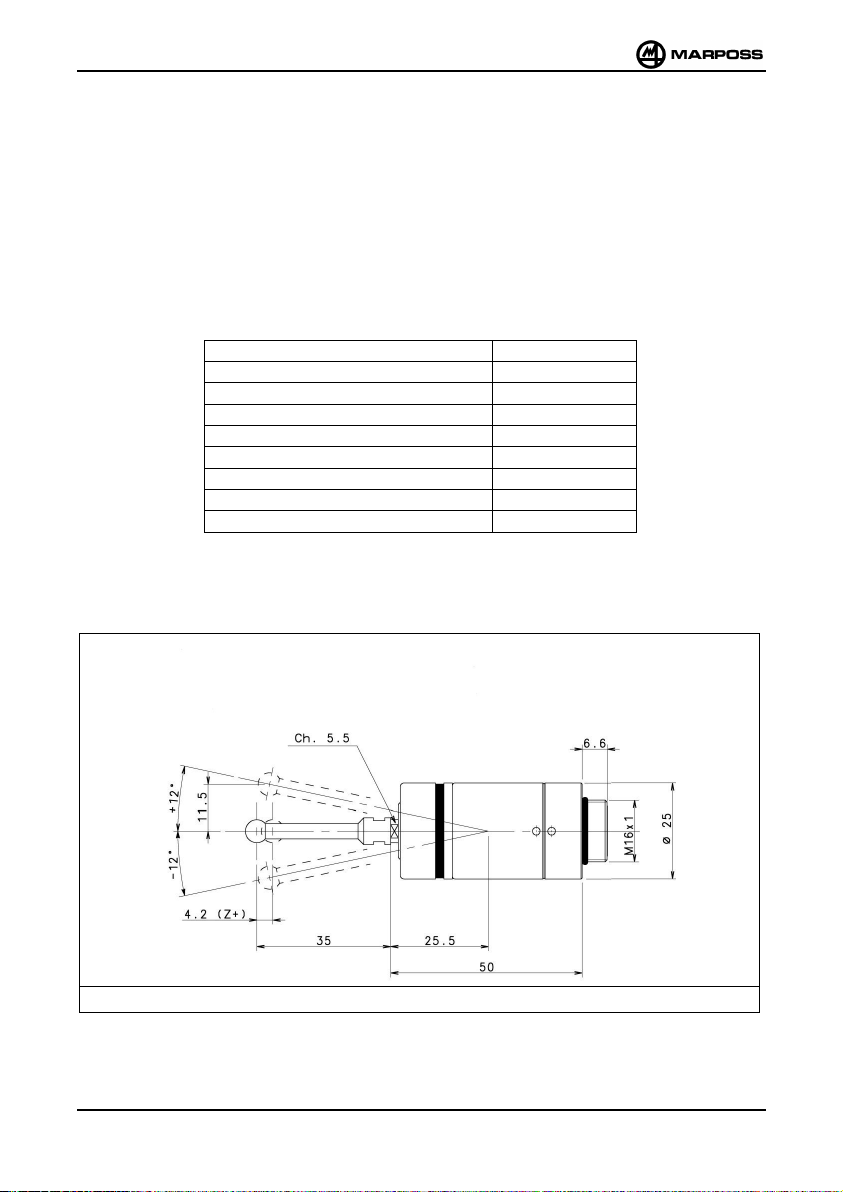 MARPOSS

Ch. 5.5

6.6

+12°

11.5

-12°

M16x1

ø 25

4.2 (Z+)

35

25.5

50